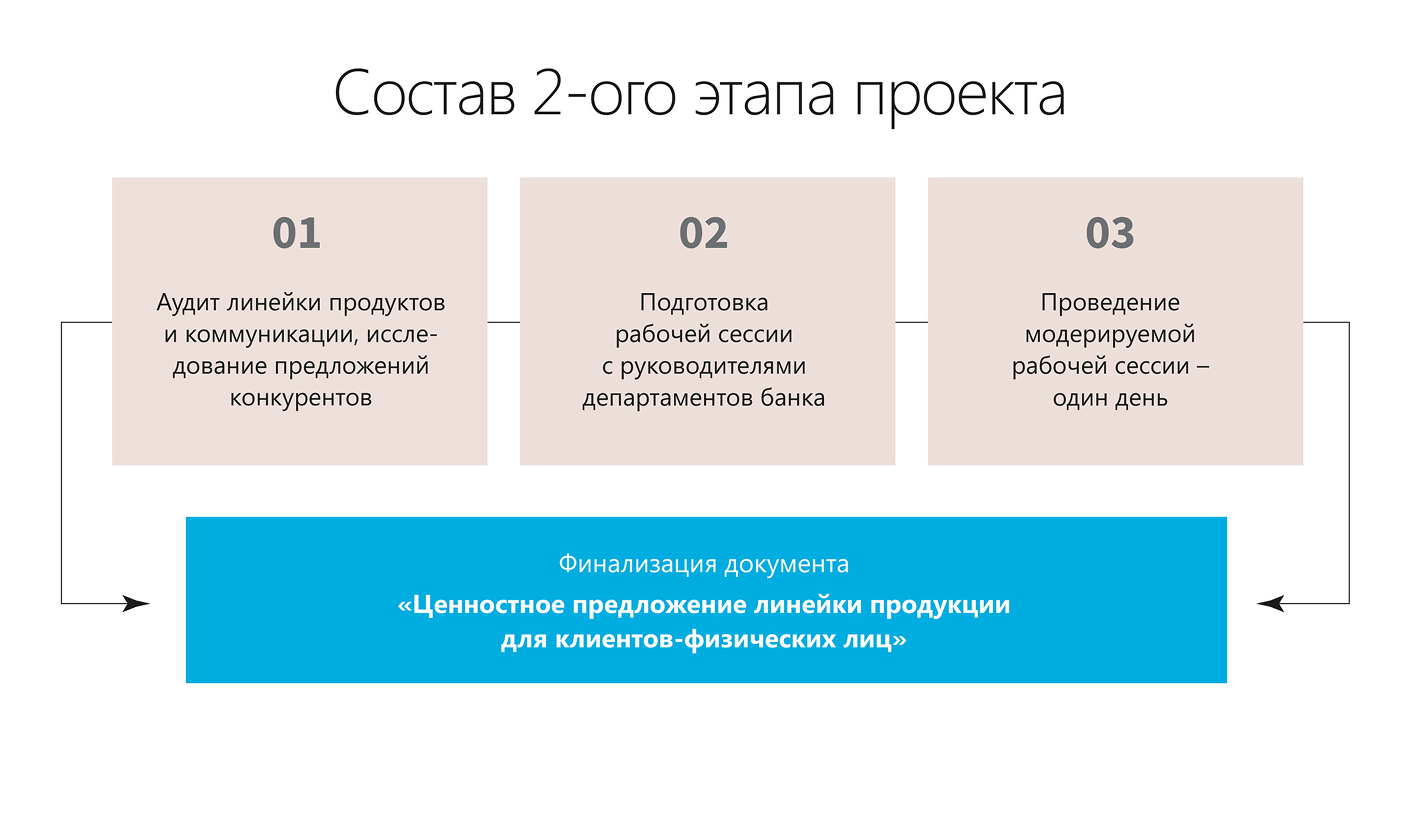 Состав 2-ого этапа проекта

01

Аудит линейки продуктов и коммуникации, исследование предложений конкурентов

02

Подготовка рабочей сессии с руководителями департаментов банка

03

Проведение модерируемой рабочей сессии – один день

Финализация документа

«Ценностное предложение линейки продукции для клиентов-физических лиц»